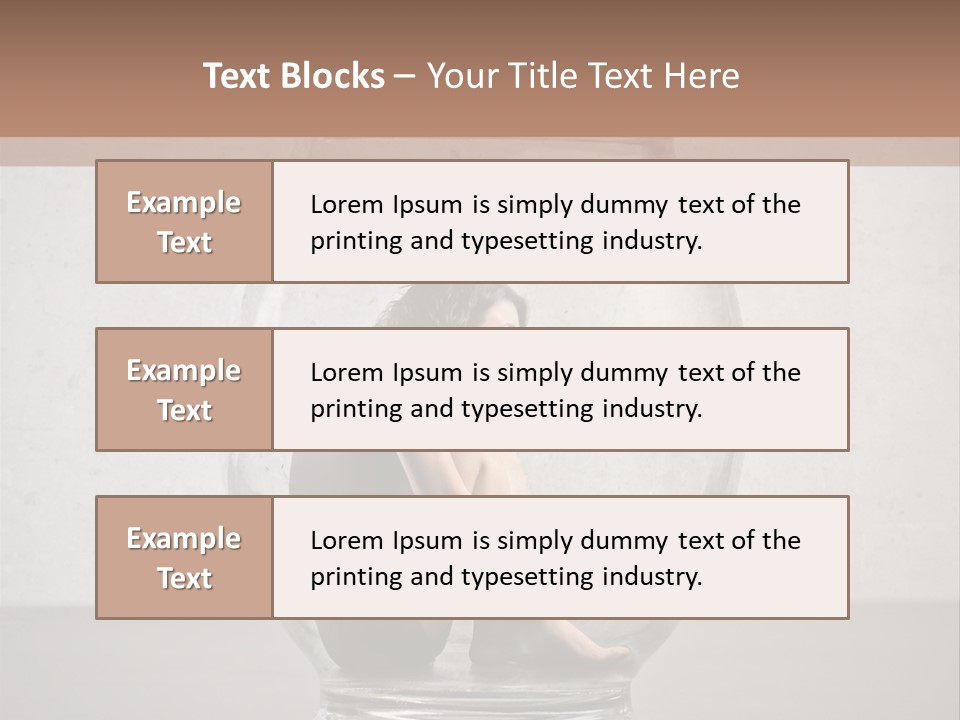 Text Blocks – Your Title Text Here

Example Text

Lorem Ipsum is simply dummy text of the printing and typesetting industry.

Example Text

Lorem Ipsum is simply dummy text of the printing and typesetting industry.

Example Text

Lorem Ipsum is simply dummy text of the printing and typesetting industry.